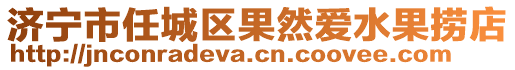 济宁市任城区果然爱水果捞店
http://jnconradeva.cn.coovee.com